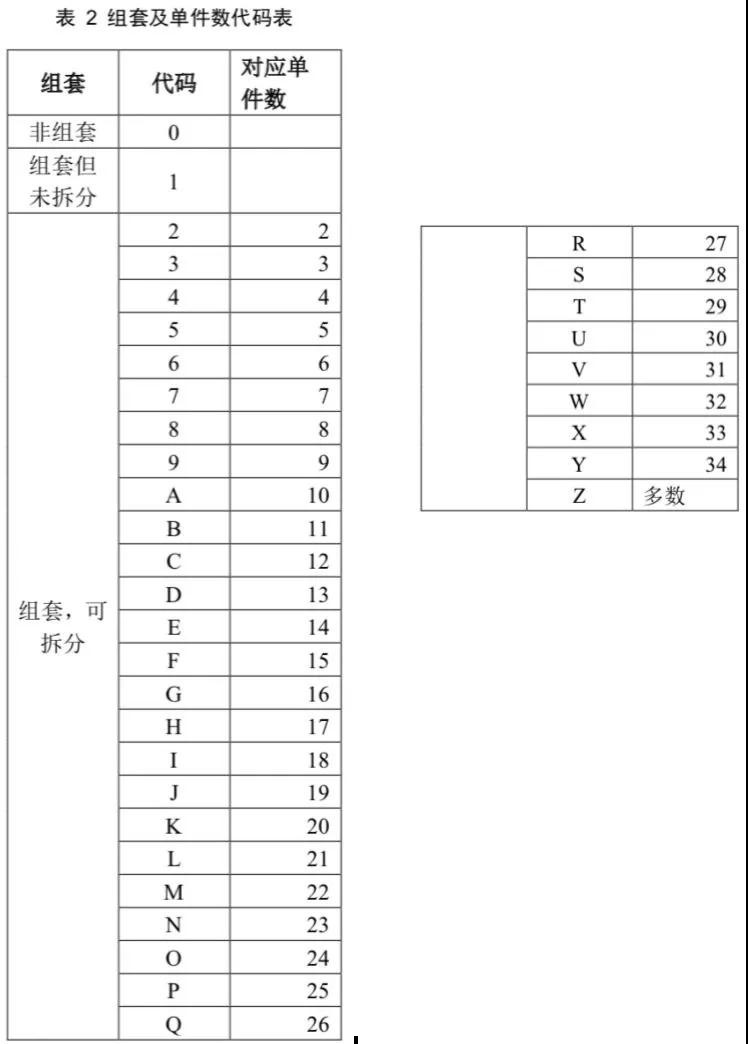 表 2 组套及单件数代码表

| 组套 | 代码 | 对应单件数 |
|---|---|---|
| 非组套 | 0 | |
| 组套但未拆分 | 1 | |
| 组套，可拆分 | 2 | 2 |
| | 3 | 3 |
| | 4 | 4 |
| | 5 | 5 |
| | 6 | 6 |
| | 7 | 7 |
| | 8 | 8 |
| | 9 | 9 |
| | A | 10 |
| | B | 11 |
| | C | 12 |
| | D | 13 |
| | E | 14 |
| | F | 15 |
| | G | 16 |
| | H | 17 |
| | I | 18 |
| | J | 19 |
| | K | 20 |
| | L | 21 |
| | M | 22 |
| | N | 23 |
| | O | 24 |
| | P | 25 |
| | Q | 26 |

| | | |
|---|---|---|
| | R | 27 |
| | S | 28 |
| | T | 29 |
| | U | 30 |
| | V | 31 |
| | W | 32 |
| | X | 33 |
| | Y | 34 |
| | Z | 多数 |